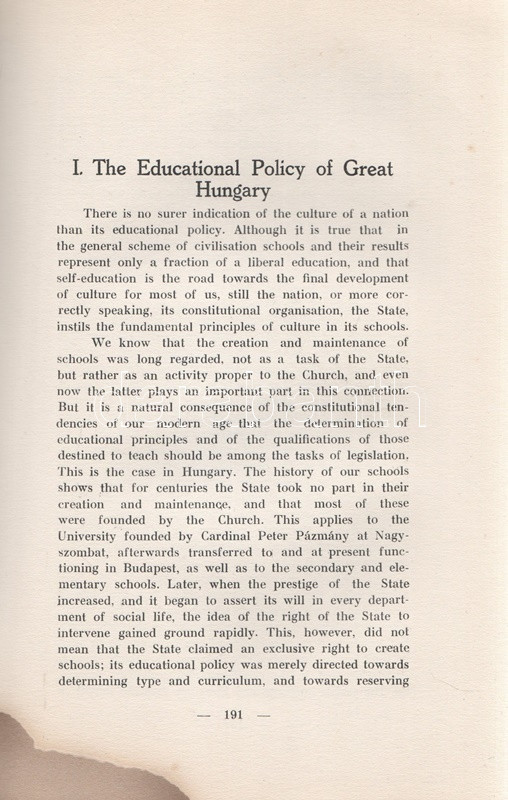 I. The Educational Policy of Great Hungary

There is no surer indication of the culture of a nation than its educational policy. Although it is true that in the general scheme of civilisation schools and their results represent only a fraction of a liberal education, and that self-education is the road towards the final development of culture for most of us, still the nation, or more correctly speaking, its constitutional organisation, the State, instils the fundamental principles of culture in its schools.

We know that the creation and maintenance of schools was long regarded, not as a task of the State, but rather as an activity proper to the Church, and even now the latter plays an important part in this connection. But it is a natural consequence of the constitutional tendencies of our modern age that the determination of educational principles and of the qualifications of those destined to teach should be among the tasks of legislation. This is the case in Hungary. The history of our schools shows that for centuries the State took no part in their creation and maintenance, and that most of these were founded by the Church. This applies to the University founded by Cardinal Peter Pázmány at Nagyszombat, afterwards transferred to and at present functioning in Budapest, as well as to the secondary and elementary schools. Later, when the prestige of the State increased, and it began to assert its will in every department of social life, the idea of the right of the State to intervene gained ground rapidly. This, however, did not mean that the State claimed an exclusive right to create schools; its educational policy was merely directed towards determining type and curriculum, and towards reserving

— 191 —